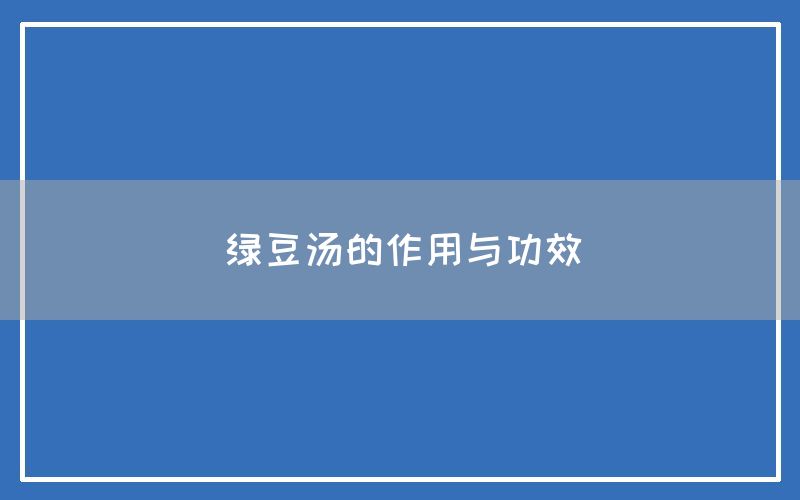 绿豆汤的作用与功效